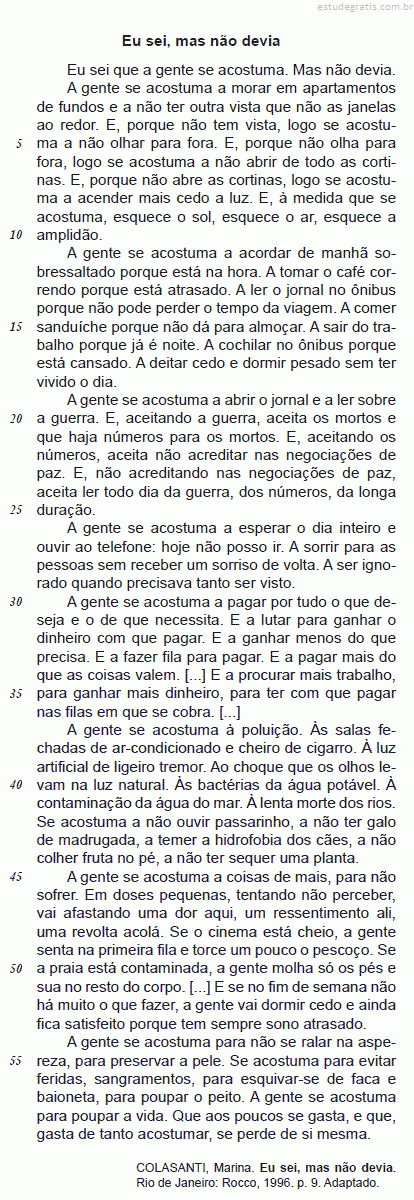 estudegratis.com.br

Eu sei, mas não devia

Eu sei que a gente se acostuma. Mas não devia.

A gente se acostuma a morar em apartamentos de fundos e a não ter outra vista que não as janelas ao redor. E, porque não tem vista, logo se acostuma a não olhar para fora. E, porque não olha para fora, logo se acostuma a não abrir de todo as cortinas. E, porque não abre as cortinas, logo se acostuma a acender mais cedo a luz. E, à medida que se acostuma, esquece o sol, esquece o ar, esquece a amplidão.

A gente se acostuma a acordar de manhã sobressaltado porque está na hora. A tomar o café correndo porque está atrasado. A ler o jornal no ônibus porque não pode perder o tempo da viagem. A comer sanduíche porque não dá para almoçar. A sair do trabalho porque já é noite. A cochilar no ônibus porque está cansado. A deitar cedo e dormir pesado sem ter vivido o dia.

A gente se acostuma a abrir o jornal e a ler sobre a guerra. E, aceitando a guerra, aceita os mortos e que haja números para os mortos. E, aceitando os números, aceita não acreditar nas negociações de paz. E, não acreditando nas negociações de paz, aceita ler todo dia da guerra, dos números, da longa duração.

A gente se acostuma a esperar o dia inteiro e ouvir ao telefone: hoje não posso ir. A sorrir para as pessoas sem receber um sorriso de volta. A ser ignorado quando precisava tanto ser visto.

A gente se acostuma a pagar por tudo o que deseja e o de que necessita. E a lutar para ganhar o dinheiro com que pagar. E a ganhar menos do que precisa. E a fazer fila para pagar. E a pagar mais do que as coisas valem. [...] E a procurar mais trabalho, para ganhar mais dinheiro, para ter com que pagar nas filas em que se cobra. [...]

A gente se acostuma à poluição. Às salas fechadas de ar-condicionado e cheiro de cigarro. À luz artificial de ligeiro tremor. Ao choque que os olhos levam na luz natural. Às bactérias da água potável. À contaminação da água do mar. À lenta morte dos rios. Se acostuma a não ouvir passarinho, a não ter galo de madrugada, a temer a hidrofobia dos cães, a não colher fruta no pé, a não ter sequer uma planta.

A gente se acostuma a coisas de mais, para não sofrer. Em doses pequenas, tentando não perceber, vai afastando uma dor aqui, um ressentimento ali, uma revolta acolá. Se o cinema está cheio, a gente senta na primeira fila e torce um pouco o pescoço. Se a praia está contaminada, a gente molha só os pés e sua no resto do corpo. [...] E se no fim de semana não há muito o que fazer, a gente vai dormir cedo e ainda fica satisfeito porque tem sempre sono atrasado.

A gente se acostuma para não se ralar na aspereza, para preservar a pele. Se acostuma para evitar feridas, sangramentos, para esquivar-se de faca e baioneta, para poupar o peito. A gente se acostuma para poupar a vida. Que aos poucos se gasta, e que, gasta de tanto acostumar, se perde de si mesma.

5
10
15
20
25
30
35
40
45
50
55

COLASANTI, Marina. Eu sei, mas não devia. Rio de Janeiro: Rocco, 1996. p. 9. Adaptado.